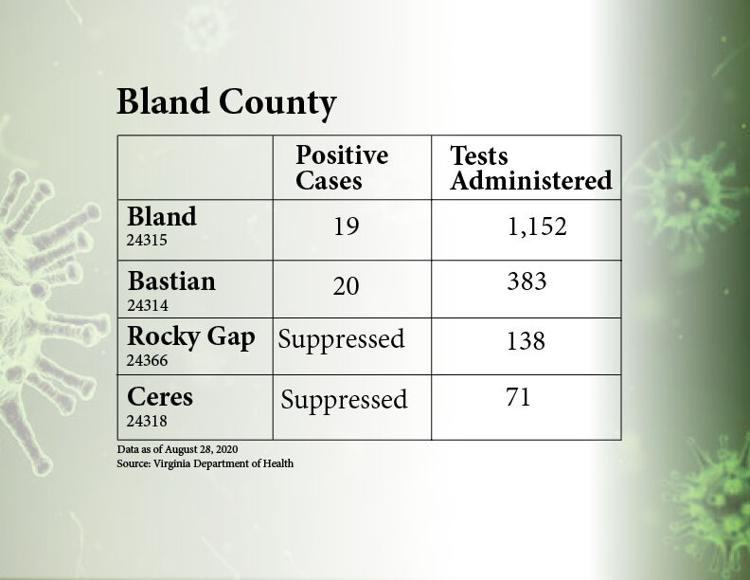 Bland County

| | Positive Cases | Tests Administered |
|---|---|---|
| Bland 24315 | 19 | 1,152 |
| Bastian 24314 | 20 | 383 |
| Rocky Gap 24366 | Suppressed | 138 |
| Ceres 24318 | Suppressed | 71 |

Data as of August 28, 2020
Source: Virginia Department of Health